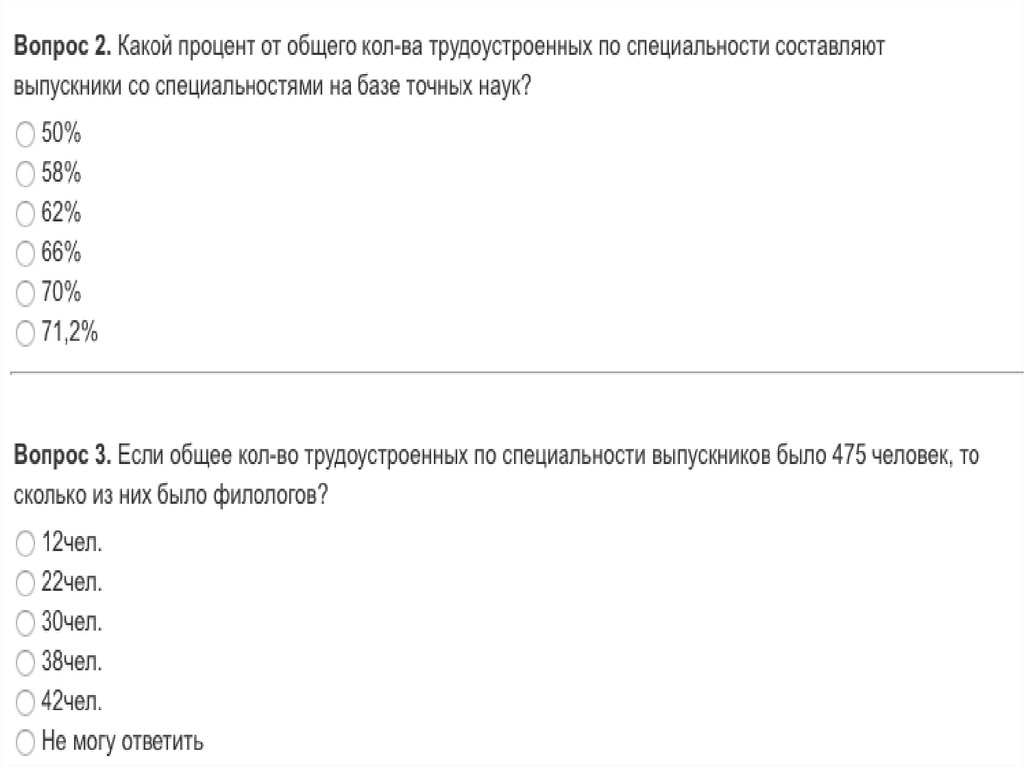 **Вопрос 2.** Какой процент от общего кол-ва трудоустроенных по специальности составляют выпускники со специальностями на базе точных наук?

○ 50%
○ 58%
○ 62%
○ 66%
○ 70%
○ 71,2%

**Вопрос 3.** Если общее кол-во трудоустроенных по специальности выпускников было 475 человек, то сколько из них было филологов?

○ 12чел.
○ 22чел.
○ 30чел.
○ 38чел.
○ 42чел.
○ Не могу ответить